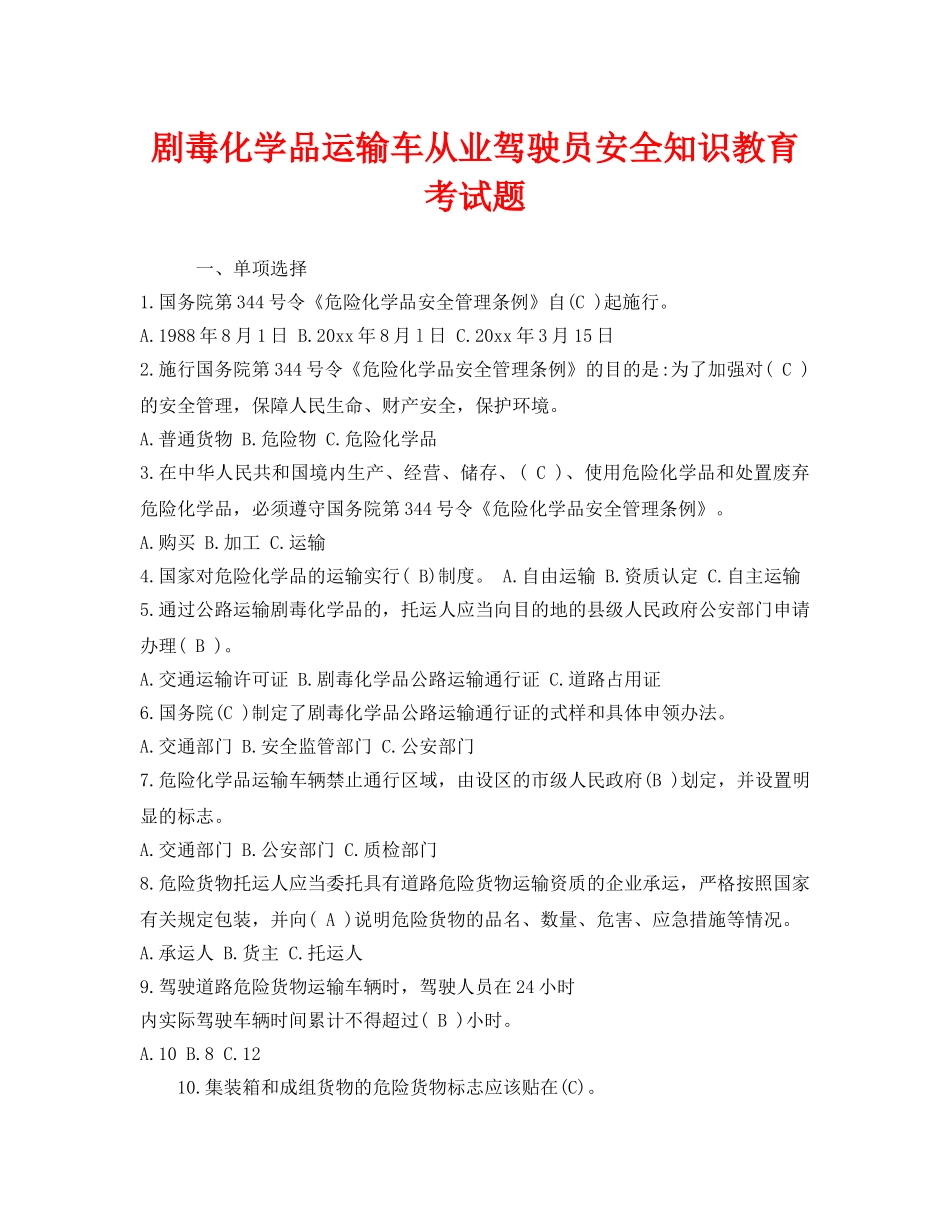 剧毒化学品运输车从业驾驶员安全知识教育考试题

一、单项选择

1.国务院第344号令《危险化学品安全管理条例》自(C )起施行。

A.1988年8月1日 B.20xx年8月1日 C.20xx年3月15日

2.施行国务院第344号令《危险化学品安全管理条例》的目的是:为了加强对( C )的安全管理，保障人民生命、财产安全，保护环境。

A.普通货物 B.危险物 C.危险化学品

3.在中华人民共和国境内生产、经营、储存、( C )、使用危险化学品和处置废弃危险化学品，必须遵守国务院第344号令《危险化学品安全管理条例》。

A.购买 B.加工 C.运输

4.国家对危险化学品的运输实行( B)制度。 A.自由运输 B.资质认定 C.自主运输

5.通过公路运输剧毒化学品的，托运人应当向目的地的县级人民政府公安部门申请办理( B )。

A.交通运输许可证 B.剧毒化学品公路运输通行证 C.道路占用证

6.国务院(C )制定了剧毒化学品公路运输通行证的式样和具体申领办法。

A.交通部门 B.安全监管部门 C.公安部门

7.危险化学品运输车辆禁止通行区域，由设区的市级人民政府(B )划定，并设置明显的标志。

A.交通部门 B.公安部门 C.质检部门

8.危险货物托运人应当委托具有道路危险货物运输资质的企业承运，严格按照国家有关规定包装，并向( A )说明危险货物的品名、数量、危害、应急措施等情况。

A.承运人 B.货主 C.托运人

9.驾驶道路危险货物运输车辆时，驾驶人员在24小时
内实际驾驶车辆时间累计不得超过( B )小时。

A.10 B.8 C.12

10.集装箱和成组货物的危险货物标志应该贴在(C)。